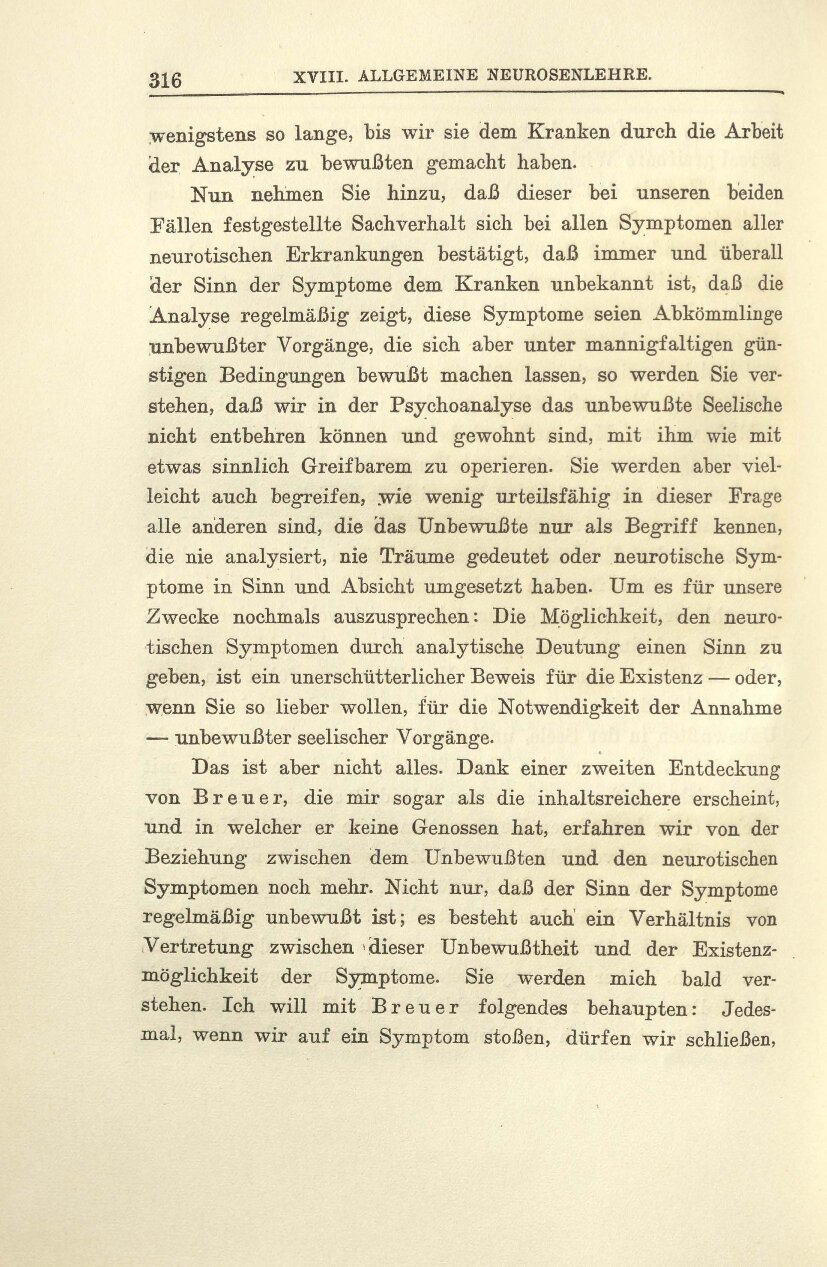 316 XVIII. ALLGEMEINE NEUROSENLEHRE.

wenigstens so lange, bis wir sie dem Kranken durch die Arbeit der Analyse zu bewußten gemacht haben.

Nun nehmen Sie hinzu, daß dieser bei unseren beiden Fällen festgestellte Sachverhalt sich bei allen Symptomen aller neurotischen Erkrankungen bestätigt, daß immer und überall der Sinn der Symptome dem Kranken unbekannt ist, daß die Analyse regelmäßig zeigt, diese Symptome seien Abkömmlinge unbewußter Vorgänge, die sich aber unter mannigfaltigen günstigen Bedingungen bewußt machen lassen, so werden Sie verstehen, daß wir in der Psychoanalyse das unbewußte Seelische nicht entbehren können und gewohnt sind, mit ihm wie mit etwas sinnlich Greifbarem zu operieren. Sie werden aber vielleicht auch begreifen, wie wenig urteilsfähig in dieser Frage alle anderen sind, die das Unbewußte nur als Begriff kennen, die nie analysiert, nie Träume gedeutet oder neurotische Symptome in Sinn und Absicht umgesetzt haben. Um es für unsere Zwecke nochmals auszusprechen: Die Möglichkeit, den neurotischen Symptomen durch analytische Deutung einen Sinn zu geben, ist ein unerschütterlicher Beweis für die Existenz — oder, wenn Sie so lieber wollen, für die Notwendigkeit der Annahme — unbewußter seelischer Vorgänge.

Das ist aber nicht alles. Dank einer zweiten Entdeckung von Breuer, die mir sogar als die inhaltsreichere erscheint, und in welcher er keine Genossen hat, erfahren wir von der Beziehung zwischen dem Unbewußten und den neurotischen Symptomen noch mehr. Nicht nur, daß der Sinn der Symptome regelmäßig unbewußt ist; es besteht auch ein Verhältnis von Vertretung zwischen dieser Unbewußtheit und der Existenzmöglichkeit der Symptome. Sie werden mich bald verstehen. Ich will mit Breuer folgendes behaupten: Jedesmal, wenn wir auf ein Symptom stoßen, dürfen wir schließen,